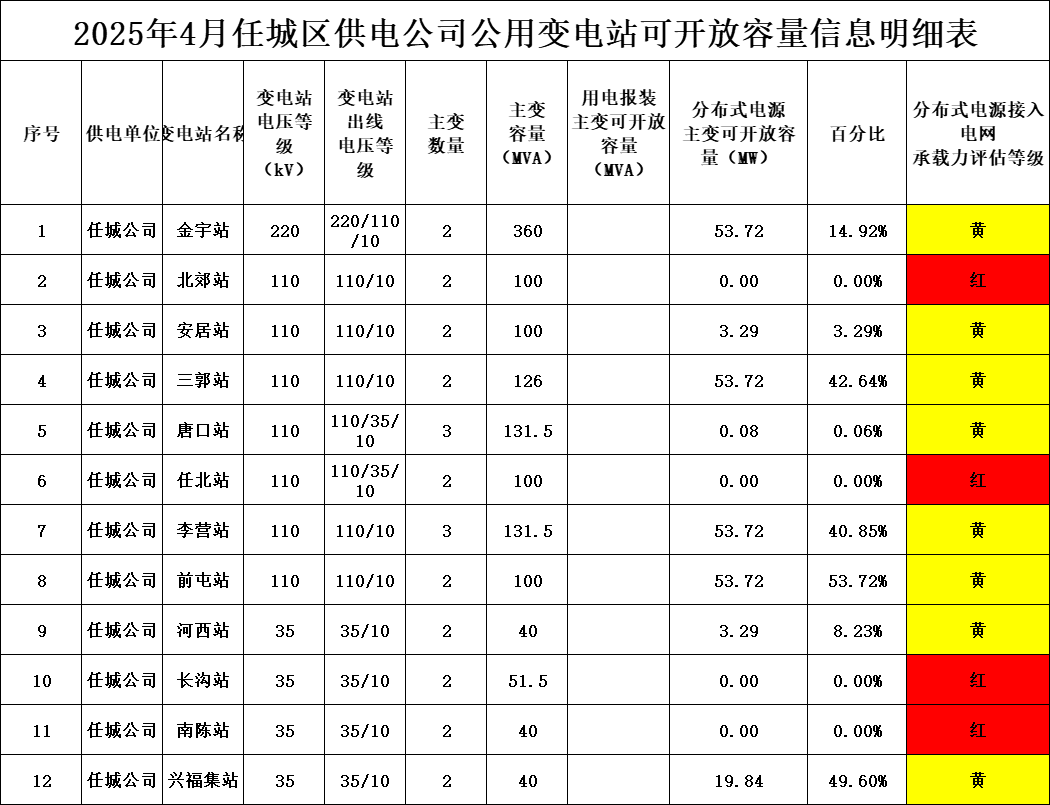 2025年4月任城区供电公司公用变电站可开放容量信息明细表

| 序号 | 供电单位 | 变电站名称 | 变电站电压等级（kV） | 变电站出线电压等级 | 主变数量 | 主变容量（MVA） | 用电报装主变可开放容量（MVA） | 分布式电源主变可开放容量（MW） | 百分比 | 分布式电源接入电网承载力评估等级 |
|---|---|---|---|---|---|---|---|---|---|---|
| 1 | 任城公司 | 金宇站 | 220 | 220/110/10 | 2 | 360 | | 53.72 | 14.92% | 黄 |
| 2 | 任城公司 | 北郊站 | 110 | 110/10 | 2 | 100 | | 0.00 | 0.00% | 红 |
| 3 | 任城公司 | 安居站 | 110 | 110/10 | 2 | 100 | | 3.29 | 3.29% | 黄 |
| 4 | 任城公司 | 三郭站 | 110 | 110/10 | 2 | 126 | | 53.72 | 42.64% | 黄 |
| 5 | 任城公司 | 唐口站 | 110 | 110/35/10 | 3 | 131.5 | | 0.08 | 0.06% | 黄 |
| 6 | 任城公司 | 任北站 | 110 | 110/35/10 | 2 | 100 | | 0.00 | 0.00% | 红 |
| 7 | 任城公司 | 李营站 | 110 | 110/10 | 3 | 131.5 | | 53.72 | 40.85% | 黄 |
| 8 | 任城公司 | 前屯站 | 110 | 110/10 | 2 | 100 | | 53.72 | 53.72% | 黄 |
| 9 | 任城公司 | 河西站 | 35 | 35/10 | 2 | 40 | | 3.29 | 8.23% | 黄 |
| 10 | 任城公司 | 长沟站 | 35 | 35/10 | 2 | 51.5 | | 0.00 | 0.00% | 红 |
| 11 | 任城公司 | 南陈站 | 35 | 35/10 | 2 | 40 | | 0.00 | 0.00% | 红 |
| 12 | 任城公司 | 兴福集站 | 35 | 35/10 | 2 | 40 | | 19.84 | 49.60% | 黄 |